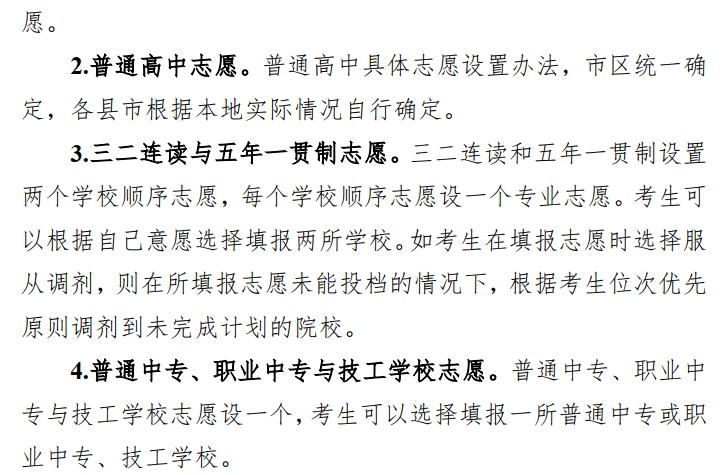 愿。

2.普通高中志愿。普通高中具体志愿设置办法，市区统一确定，各县市根据本地实际情况自行确定。

3.三二连读与五年一贯制志愿。三二连读和五年一贯制设置两个学校顺序志愿，每个学校顺序志愿设一个专业志愿。考生可以根据自己意愿选择填报两所学校。如考生在填报志愿时选择服从调剂，则在所填报志愿未能投档的情况下，根据考生位次优先原则调剂到未完成计划的院校。

4.普通中专、职业中专与技工学校志愿。普通中专、职业中专与技工学校志愿设一个，考生可以选择填报一所普通中专或职业中专、技工学校。